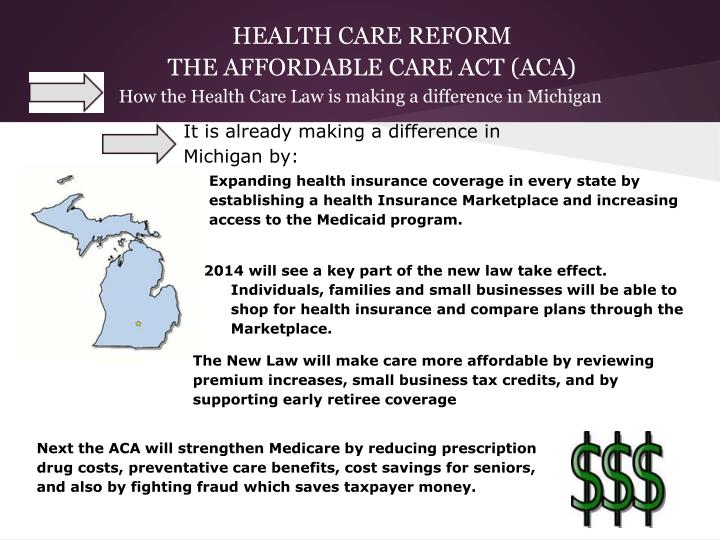 HEALTH CARE REFORM
THE AFFORDABLE CARE ACT (ACA)
How the Health Care Law is making a difference in Michigan

It is already making a difference in Michigan by:

Expanding health insurance coverage in every state by establishing a health Insurance Marketplace and increasing access to the Medicaid program.

2014 will see a key part of the new law take effect. Individuals, families and small businesses will be able to shop for health insurance and compare plans through the Marketplace.

The New Law will make care more affordable by reviewing premium increases, small business tax credits, and by supporting early retiree coverage

Next the ACA will strengthen Medicare by reducing prescription drug costs, preventative care benefits, cost savings for seniors, and also by fighting fraud which saves taxpayer money.

$$$